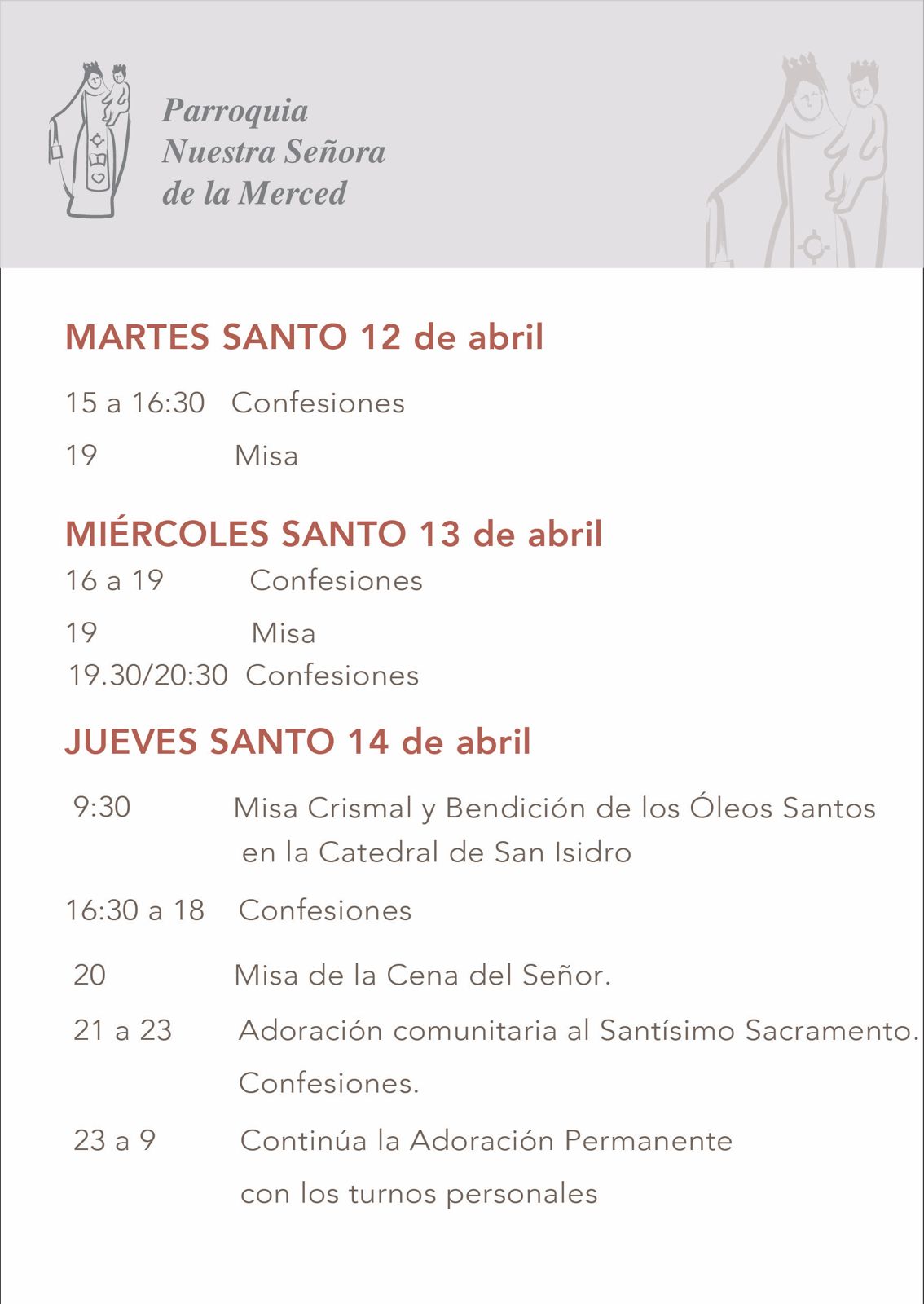 Parroquia
Nuestra Señora
de la Merced

MARTES SANTO 12 de abril

15 a 16:30 Confesiones

19 Misa

MIÉRCOLES SANTO 13 de abril

16 a 19 Confesiones

19 Misa

19.30/20:30 Confesiones

JUEVES SANTO 14 de abril

9:30 Misa Crismal y Bendición de los Óleos Santos en la Catedral de San Isidro

16:30 a 18 Confesiones

20 Misa de la Cena del Señor.

21 a 23 Adoración comunitaria al Santísimo Sacramento. Confesiones.

23 a 9 Continúa la Adoración Permanente con los turnos personales